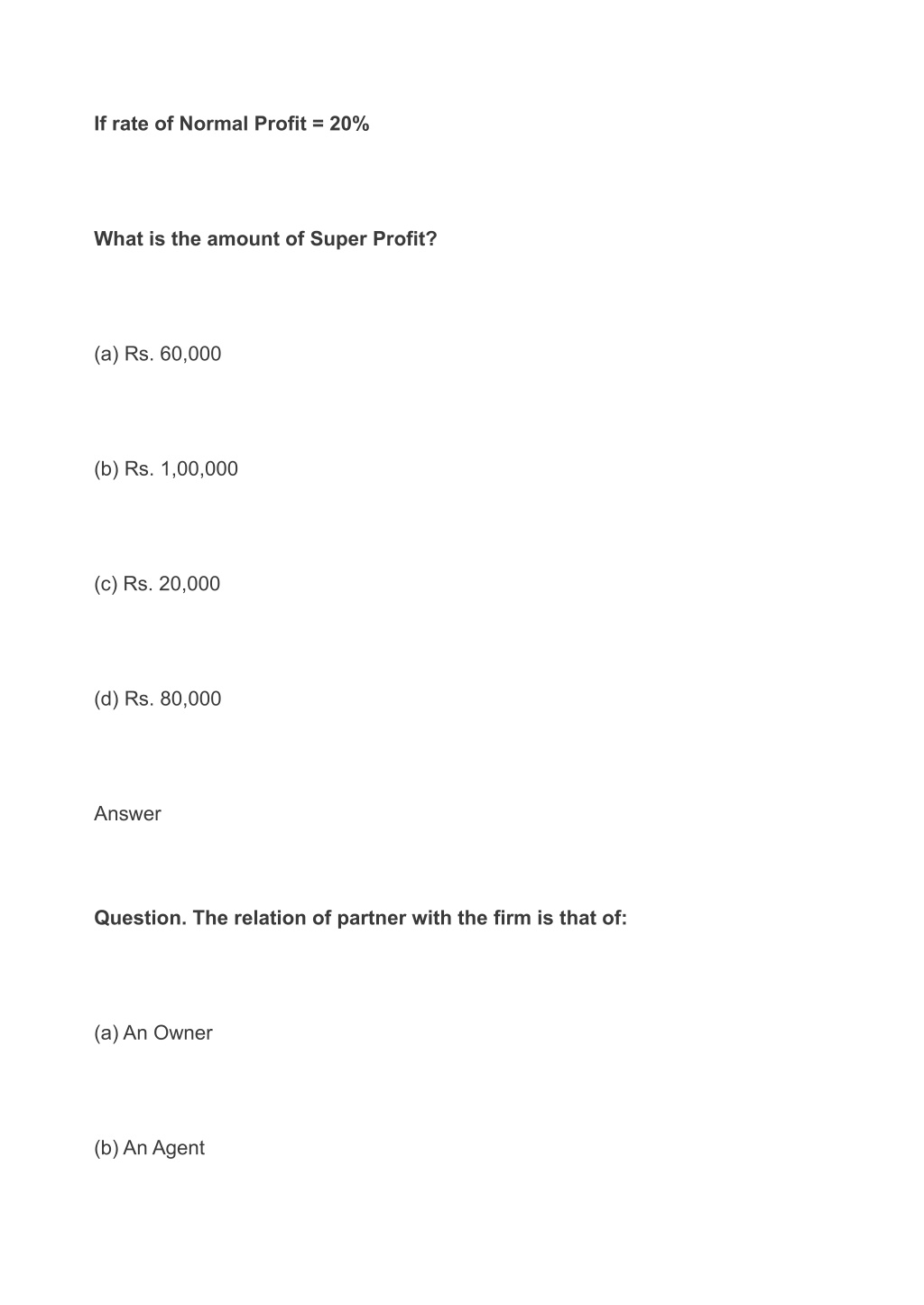 If rate of Normal Profit = 20%

What is the amount of Super Profit?

(a) Rs. 60,000

(b) Rs. 1,00,000

(c) Rs. 20,000

(d) Rs. 80,000

Answer

Question. The relation of partner with the firm is that of:

(a) An Owner

(b) An Agent